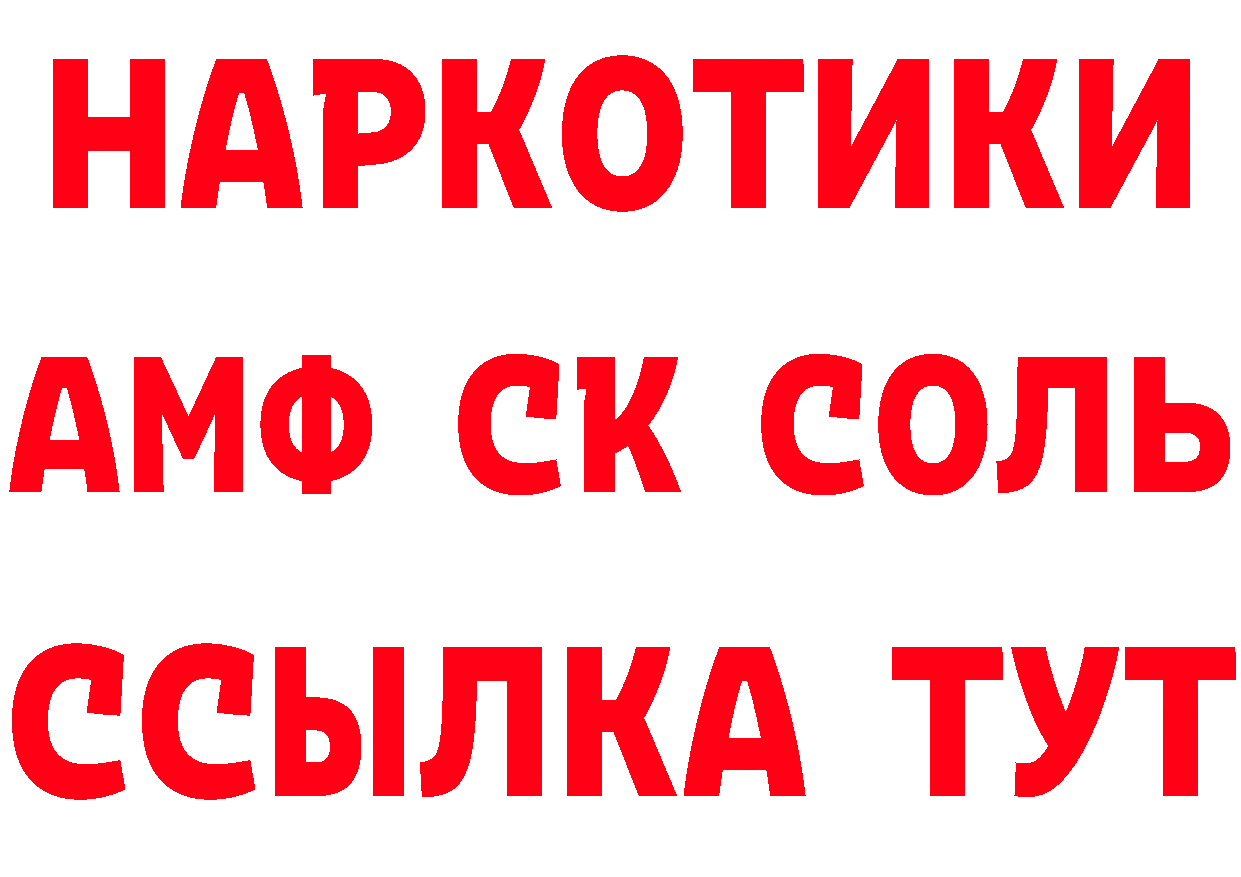 НАРКОТИКИ

АМФ СК СОЛЬ

ССЫЛКА ТУТ